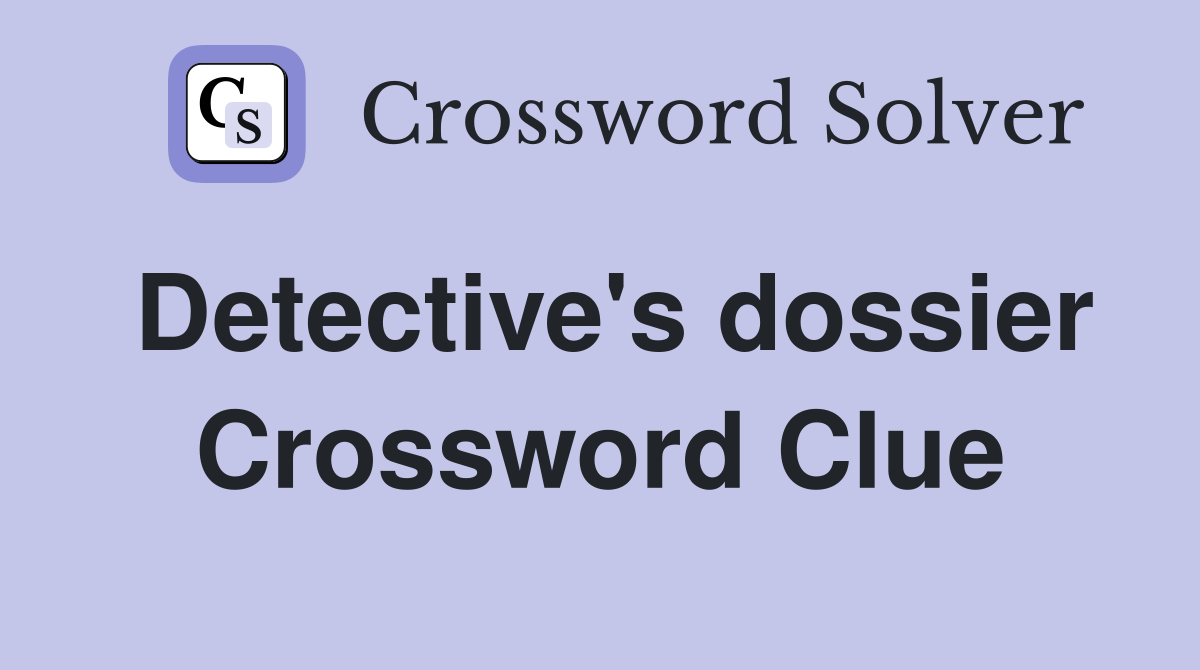 CS

Crossword Solver

Detective's dossier Crossword Clue